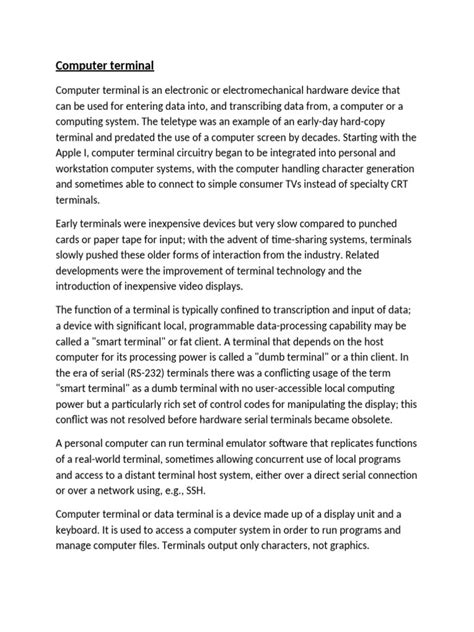 Computer terminal

Computer terminal is an electronic or electromechanical hardware device that can be used for entering data into, and transcribing data from, a computer or a computing system. The teletype was an example of an early-day hard-copy terminal and predated the use of a computer screen by decades. Starting with the Apple I, computer terminal circuitry began to be integrated into personal and workstation computer systems, with the computer handling character generation and sometimes able to connect to simple consumer TVs instead of specialty CRT terminals.

Early terminals were inexpensive devices but very slow compared to punched cards or paper tape for input; with the advent of time-sharing systems, terminals slowly pushed these older forms of interaction from the industry. Related developments were the improvement of terminal technology and the introduction of inexpensive video displays.

The function of a terminal is typically confined to transcription and input of data; a device with significant local, programmable data-processing capability may be called a "smart terminal" or fat client. A terminal that depends on the host computer for its processing power is called a "dumb terminal" or a thin client. In the era of serial (RS-232) terminals there was a conflicting usage of the term "smart terminal" as a dumb terminal with no user-accessible local computing power but a particularly rich set of control codes for manipulating the display; this conflict was not resolved before hardware serial terminals became obsolete.

A personal computer can run terminal emulator software that replicates functions of a real-world terminal, sometimes allowing concurrent use of local programs and access to a distant terminal host system, either over a direct serial connection or over a network using, e.g., SSH.

Computer terminal or data terminal is a device made up of a display unit and a keyboard. It is used to access a computer system in order to run programs and manage computer files. Terminals output only characters, not graphics.